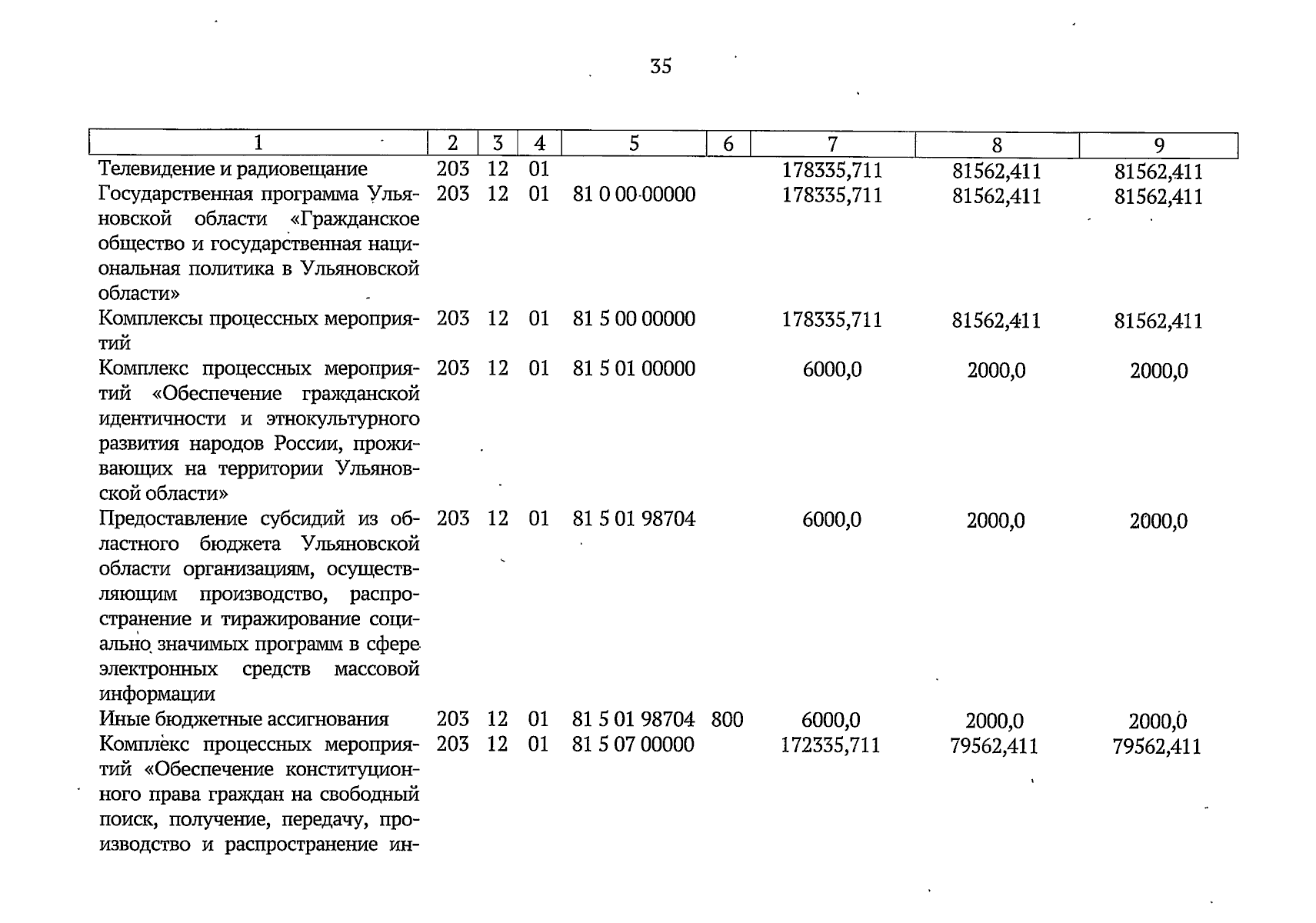 35

| 1 | 2 | 3 | 4 | 5 | 6 | 7 | 8 | 9 |
|---|---|---|---|---|---|---|---|---|
| Телевидение и радиовещание | 203 | 12 | 01 |  |  | 178335,711 | 81562,411 | 81562,411 |
| Государственная программа Ульяновской области «Гражданское общество и государственная национальная политика в Ульяновской области» | 203 | 12 | 01 | 81 0 00 00000 |  | 178335,711 | 81562,411 | 81562,411 |
| Комплексы процессных мероприятий | 203 | 12 | 01 | 81 5 00 00000 |  | 178335,711 | 81562,411 | 81562,411 |
| Комплекс процессных мероприятий «Обеспечение гражданской идентичности и этнокультурного развития народов России, проживающих на территории Ульяновской области» | 203 | 12 | 01 | 81 5 01 00000 |  | 6000,0 | 2000,0 | 2000,0 |
| Предоставление субсидий из областного бюджета Ульяновской области организациям, осуществляющим производство, распространение и тиражирование социально значимых программ в сфере электронных средств массовой информации | 203 | 12 | 01 | 81 5 01 98704 |  | 6000,0 | 2000,0 | 2000,0 |
| Иные бюджетные ассигнования | 203 | 12 | 01 | 81 5 01 98704 | 800 | 6000,0 | 2000,0 | 2000,0 |
| Комплекс процессных мероприятий «Обеспечение конституционного права граждан на свободный поиск, получение, передачу, производство и распространение ин- | 203 | 12 | 01 | 81 5 07 00000 |  | 172335,711 | 79562,411 | 79562,411 |